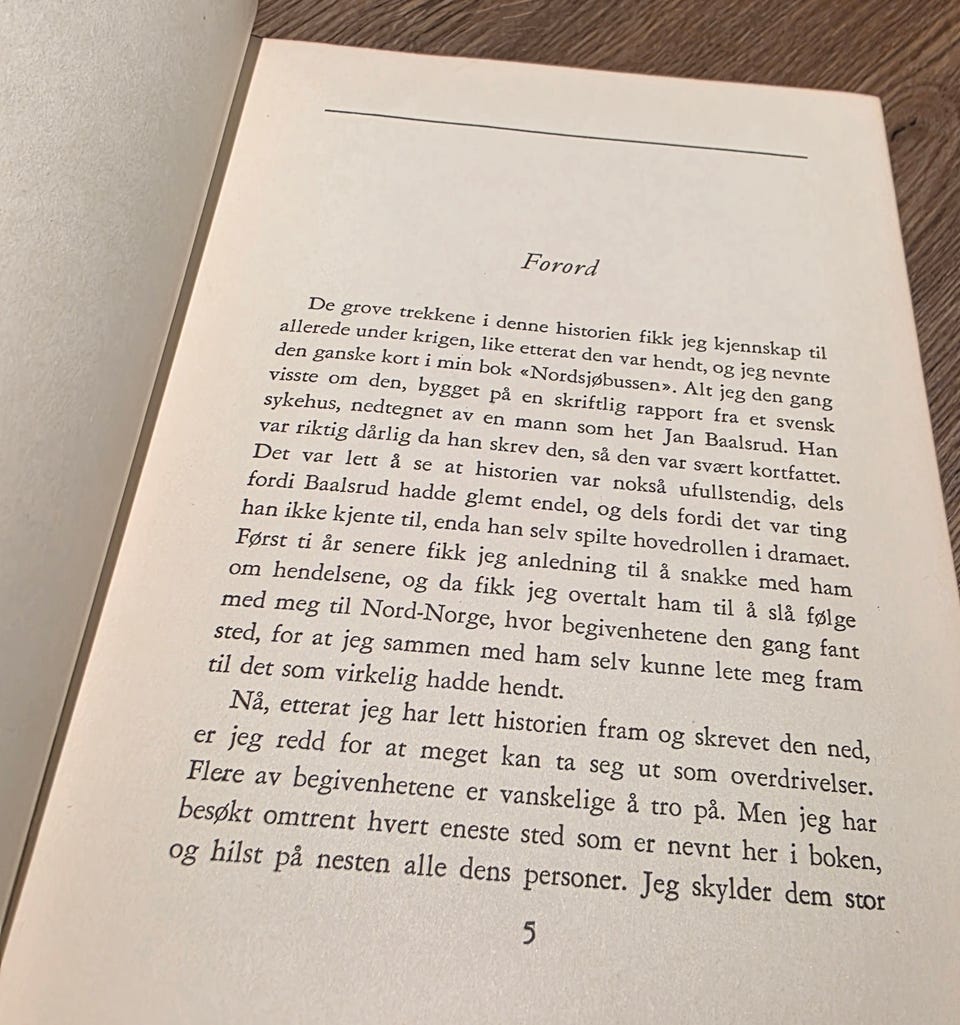 Forord

De grove trekkene i denne historien fikk jeg kjennskap til allerede under krigen, like etterat den var hendt, og jeg nevnte den ganske kort i min bok «Nordsjøbussen». Alt jeg den gang visste om den, bygget på en skriftlig rapport fra et svensk sykehus, nedtegnet av en mann som het Jan Baalsrud. Han var riktig dårlig da han skrev den, så den var svært kortfattet. Det var lett å se at historien var nokså ufullstendig, dels fordi Baalsrud hadde glemt endel, og dels fordi det var ting han ikke kjente til, enda han selv spilte hovedrollen i dramaet. Først ti år senere fikk jeg anledning til å snakke med ham om hendelsene, og da fikk jeg overtalt ham til å slå følge med meg til Nord-Norge, hvor begivenhetene den gang fant sted, for at jeg sammen med ham selv kunne lete meg fram til det som virkelig hadde hendt.

Nå, etterat jeg har lett historien fram og skrevet den ned, er jeg redd for at meget kan ta seg ut som overdrivelser. Flere av begivenhetene er vanskelige å tro på. Men jeg har besøkt omtrent hvert eneste sted som er nevnt her i boken, og hilst på nesten alle dens personer. Jeg skylder dem stor

5